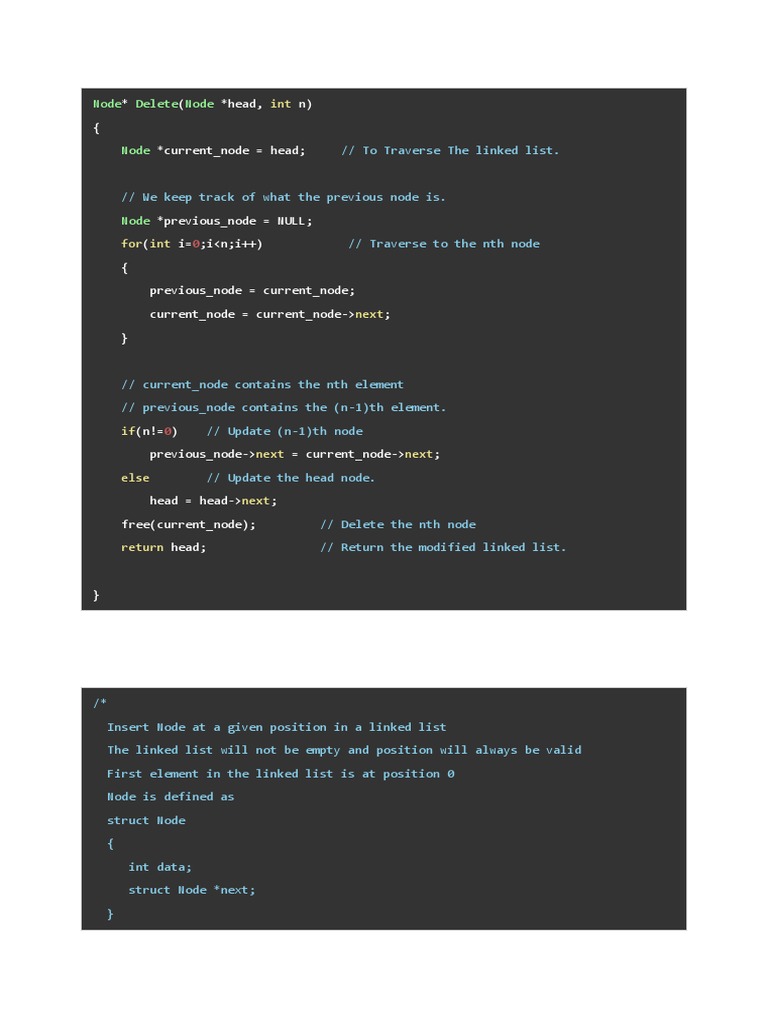 Node* Delete(Node *head, int n)
{
    Node *current_node = head;     // To Traverse The linked list.

    // We keep track of what the previous node is.
    Node *previous_node = NULL;
    for(int i=0;i<n;i++)            // Traverse to the nth node
    {
        previous_node = current_node;
        current_node = current_node->next;
    }

    // current_node contains the nth element
    // previous_node contains the (n-1)th element.
    if(n!=0)    // Update (n-1)th node
        previous_node->next = current_node->next;
    else        // Update the head node.
        head = head->next;
    free(current_node);         // Delete the nth node
    return head;                // Return the modified linked list.

}

/*
  Insert Node at a given position in a linked list
  The linked list will not be empty and position will always be valid
  First element in the linked list is at position 0
  Node is defined as
  struct Node
  {
     int data;
     struct Node *next;
  }